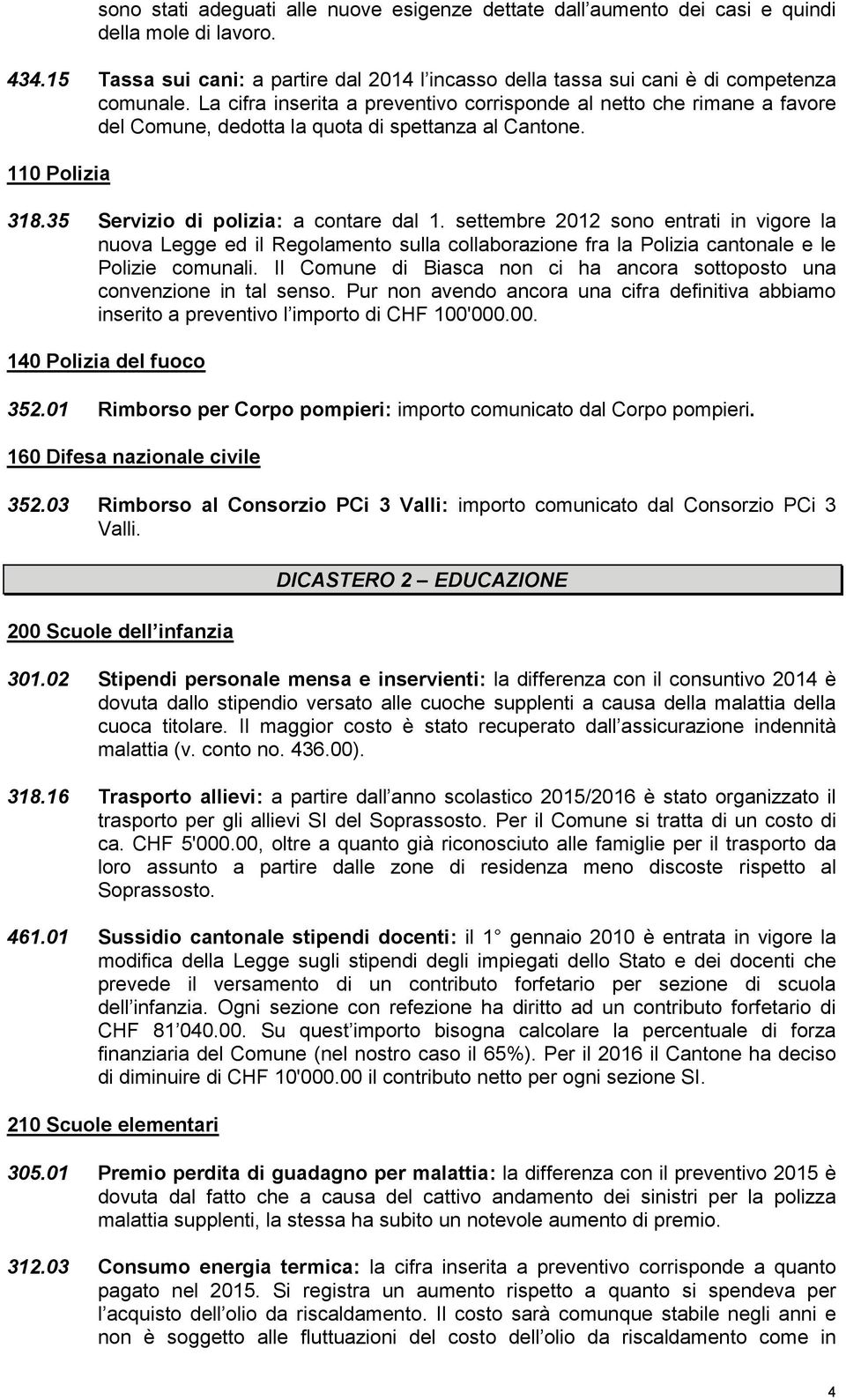 sono stati adeguati alle nuove esigenze dettate dall aumento dei casi e quindi della mole di lavoro.

434.15 Tassa sui cani: a partire dal 2014 l incasso della tassa sui cani è di competenza comunale. La cifra inserita a preventivo corrisponde al netto che rimane a favore del Comune, dedotta la quota di spettanza al Cantone.

110 Polizia

318.35 Servizio di polizia: a contare dal 1. settembre 2012 sono entrati in vigore la nuova Legge ed il Regolamento sulla collaborazione fra la Polizia cantonale e le Polizie comunali. Il Comune di Biasca non ci ha ancora sottoposto una convenzione in tal senso. Pur non avendo ancora una cifra definitiva abbiamo inserito a preventivo l importo di CHF 100'000.00.

140 Polizia del fuoco

352.01 Rimborso per Corpo pompieri: importo comunicato dal Corpo pompieri.

160 Difesa nazionale civile

352.03 Rimborso al Consorzio PCi 3 Valli: importo comunicato dal Consorzio PCi 3 Valli.

DICASTERO 2 EDUCAZIONE

200 Scuole dell infanzia

301.02 Stipendi personale mensa e inservienti: la differenza con il consuntivo 2014 è dovuta dallo stipendio versato alle cuoche supplenti a causa della malattia della cuoca titolare. Il maggior costo è stato recuperato dall assicurazione indennità malattia (v. conto no. 436.00).

318.16 Trasporto allievi: a partire dall anno scolastico 2015/2016 è stato organizzato il trasporto per gli allievi SI del Soprassosto. Per il Comune si tratta di un costo di ca. CHF 5'000.00, oltre a quanto già riconosciuto alle famiglie per il trasporto da loro assunto a partire dalle zone di residenza meno discoste rispetto al Soprassosto.

461.01 Sussidio cantonale stipendi docenti: il 1 gennaio 2010 è entrata in vigore la modifica della Legge sugli stipendi degli impiegati dello Stato e dei docenti che prevede il versamento di un contributo forfetario per sezione di scuola dell infanzia. Ogni sezione con refezione ha diritto ad un contributo forfetario di CHF 81 040.00. Su quest importo bisogna calcolare la percentuale di forza finanziaria del Comune (nel nostro caso il 65%). Per il 2016 il Cantone ha deciso di diminuire di CHF 10'000.00 il contributo netto per ogni sezione SI.

210 Scuole elementari

305.01 Premio perdita di guadagno per malattia: la differenza con il preventivo 2015 è dovuta dal fatto che a causa del cattivo andamento dei sinistri per la polizza malattia supplenti, la stessa ha subito un notevole aumento di premio.

312.03 Consumo energia termica: la cifra inserita a preventivo corrisponde a quanto pagato nel 2015. Si registra un aumento rispetto a quanto si spendeva per l acquisto dell olio da riscaldamento. Il costo sarà comunque stabile negli anni e non è soggetto alle fluttuazioni del costo dell olio da riscaldamento come in

4